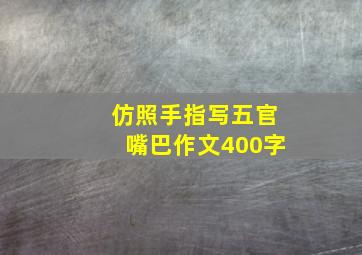 仿照手指写五官
嘴巴作文400字